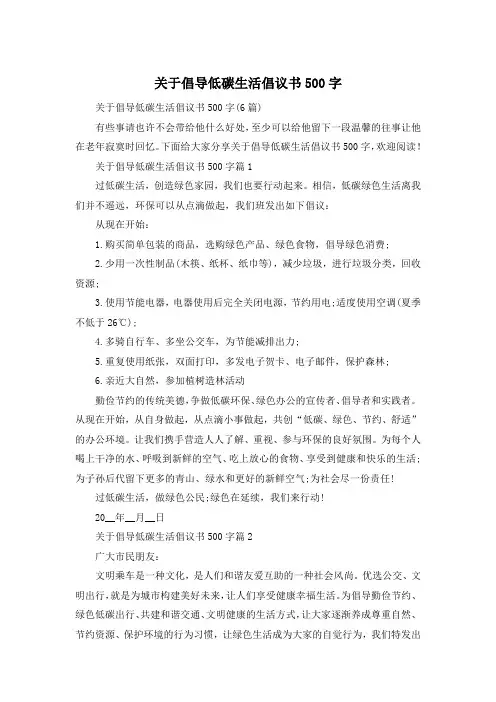 关于倡导低碳生活倡议书500字

关于倡导低碳生活倡议书500字(6篇)

有些事请也许不会带给他什么好处，至少可以给他留下一段温馨的往事让他在老年寂寞时回忆。下面给大家分享关于倡导低碳生活倡议书500字，欢迎阅读！

关于倡导低碳生活倡议书500字篇1

过低碳生活，创造绿色家园，我们也要行动起来。相信，低碳绿色生活离我们并不遥远，环保可以从点滴做起，我们班发出如下倡议：

从现在开始：

1.购买简单包装的商品，选购绿色产品、绿色食物，倡导绿色消费；

2.少用一次性制品(木筷、纸杯、纸巾等)，减少垃圾，进行垃圾分类，回收资源；

3.使用节能电器，电器使用后完全关闭电源，节约用电;适度使用空调(夏季不低于26℃)；

4.多骑自行车、多坐公交车，为节能减排出力；

5.重复使用纸张，双面打印，多发电子贺卡、电子邮件，保护森林；

6.亲近大自然，参加植树造林活动

勤俭节约的传统美德，争做低碳环保、绿色办公的宣传者、倡导者和实践者。从现在开始，从自身做起，从点滴小事做起，共创“低碳、绿色、节约、舒适”的办公环境。让我们携手营造人人了解、重视、参与环保的良好氛围。为每个人喝上干净的水、呼吸到新鲜的空气、吃上放心的食物、享受到健康和快乐的生活；为子孙后代留下更多的青山、绿水和更好的新鲜空气;为社会尽一份责任！

过低碳生活，做绿色公民;绿色在延续，我们来行动！

20__年__月__日

关于倡导低碳生活倡议书500字篇2

广大市民朋友：

文明乘车是一种文化，是人们和谐友爱互助的一种社会风尚。优选公交、文明出行，就是为城市构建美好未来，让人们享受健康幸福生活。为倡导勤俭节约、绿色低碳出行、共建和谐交通、文明健康的生活方式，让大家逐渐养成尊重自然、节约资源、保护环境的行为习惯，让绿色生活成为大家的自觉行为，我们特发出